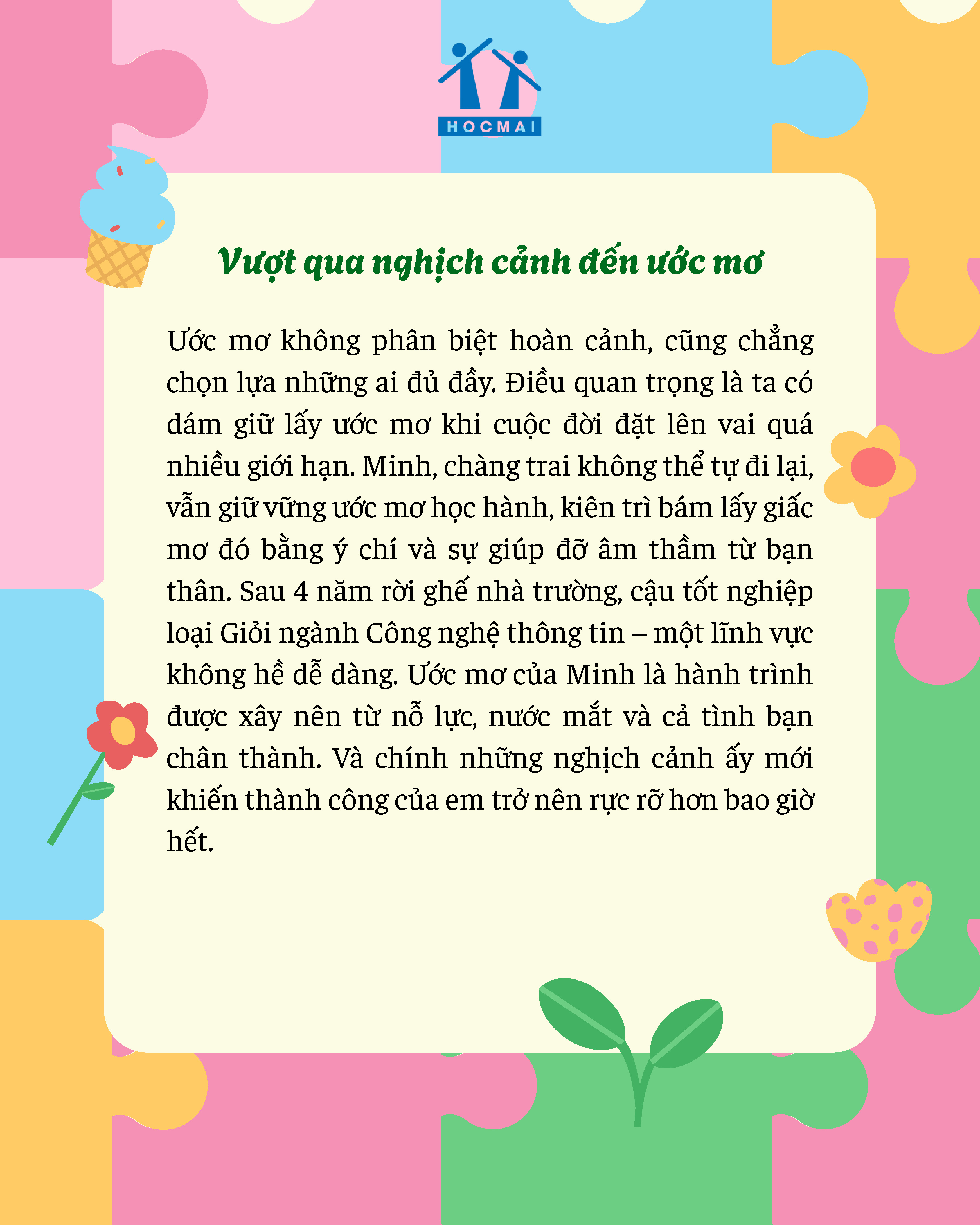 HOCMAI

Vượt qua nghịch cảnh đến ước mơ

Ước mơ không phân biệt hoàn cảnh, cũng chẳng chọn lựa những ai đủ đầy. Điều quan trọng là ta có dám giữ lấy ước mơ khi cuộc đời đặt lên vai quá nhiều giới hạn. Minh, chàng trai không thể tự đi lại, vẫn giữ vững ước mơ học hành, kiên trì bám lấy giấc mơ đó bằng ý chí và sự giúp đỡ âm thầm từ bạn thân. Sau 4 năm rời ghế nhà trường, cậu tốt nghiệp loại Giỏi ngành Công nghệ thông tin – một lĩnh vực không hề dễ dàng. Ước mơ của Minh là hành trình được xây nên từ nỗ lực, nước mắt và cả tình bạn chân thành. Và chính những nghịch cảnh ấy mới khiến thành công của em trở nên rực rỡ hơn bao giờ hết.